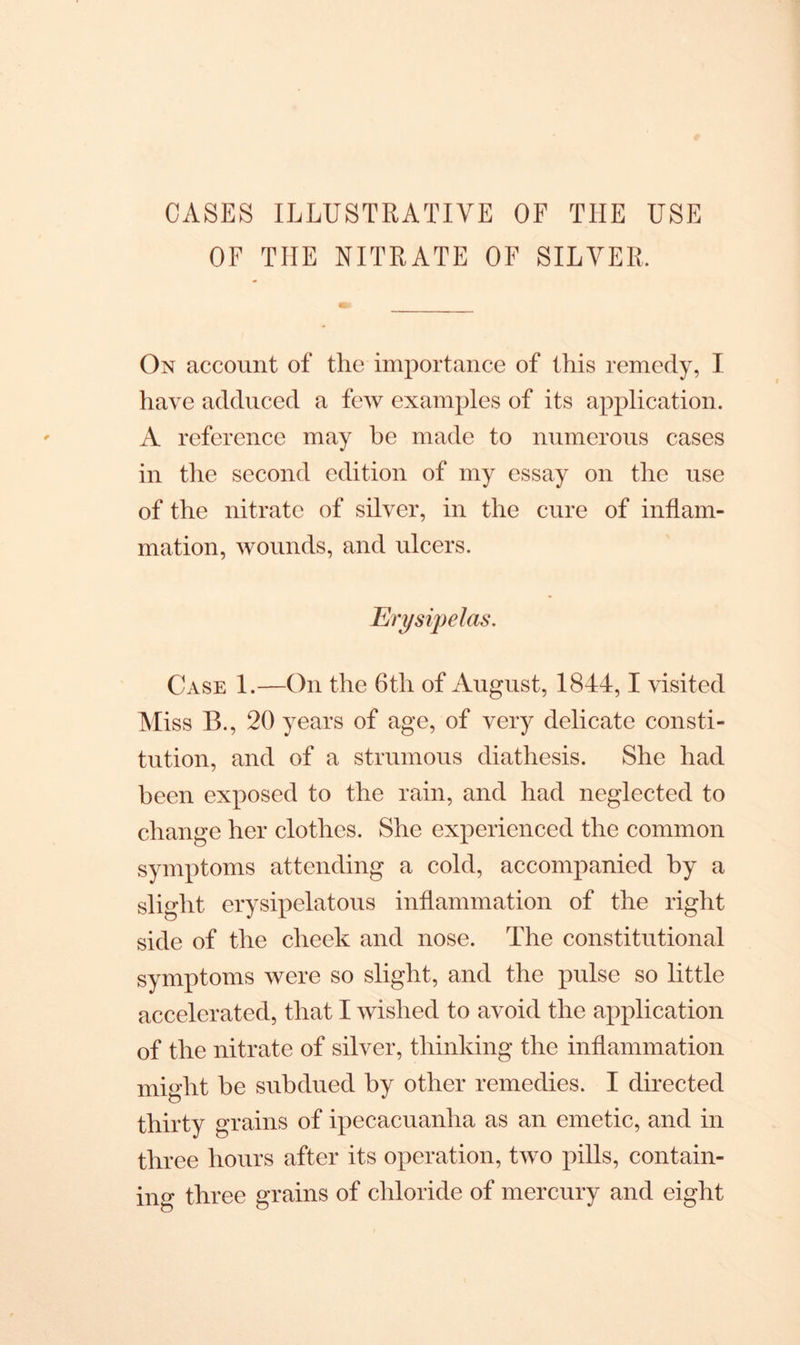 CASES ILLUSTRATIVE OF THE USE OF THE NITRATE OF SILVER.

On account of the importance of this remedy, I have adduced a few examples of its application. A reference may be made to numerous cases in the second edition of my essay on the use of the nitrate of silver, in the cure of inflammation, wounds, and ulcers.

Erysipelas.

Case 1.—On the 6th of August, 1844, I visited Miss B., 20 years of age, of very delicate constitution, and of a strumous diathesis. She had been exposed to the rain, and had neglected to change her clothes. She experienced the common symptoms attending a cold, accompanied by a slight erysipelatous inflammation of the right side of the cheek and nose. The constitutional symptoms were so slight, and the pulse so little accelerated, that I wished to avoid the application of the nitrate of silver, thinking the inflammation might be subdued by other remedies. I directed thirty grains of ipecacuanha as an emetic, and in three hours after its operation, two pills, containing three grains of chloride of mercury and eight